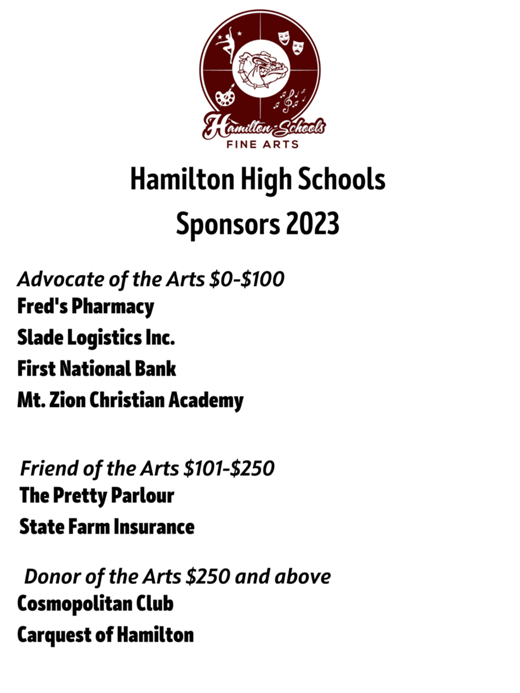 Hamilton Schools
FINE ARTS

Hamilton High Schools
Sponsors 2023

Advocate of the Arts \$0-\$100
Fred's Pharmacy
Slade Logistics Inc.
First National Bank
Mt. Zion Christian Academy

Friend of the Arts \$101-\$250
The Pretty Parlour
State Farm Insurance

Donor of the Arts \$250 and above
Cosmopolitan Club
Carquest of Hamilton